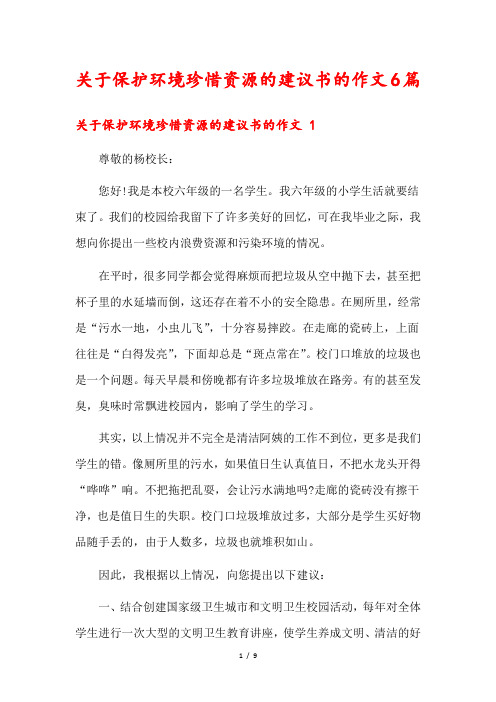 关于保护环境珍惜资源的建议书的作文6篇

关于保护环境珍惜资源的建议书的作文 1

尊敬的杨校长：

您好!我是本校六年级的一名学生。我六年级的小学生活就要结束了。我们的校园给我留下了许多美好的回忆，可在我毕业之际，我想向你提出一些校内浪费资源和污染环境的情况。

在平时，很多同学都会觉得麻烦而把垃圾从空中抛下去，甚至把杯子里的水延墙而倒，这还存在着不小的安全隐患。在厕所里，经常是“污水一地，小虫儿飞”，十分容易摔跤。在走廊的瓷砖上，上面往往是“白得发亮”，下面却总是“斑点常在”。校门口堆放的垃圾也是一个问题。每天早晨和傍晚都有许多垃圾堆放在路旁。有的甚至发臭，臭味时常飘进校园内，影响了学生的学习。

其实，以上情况并不完全是清洁阿姨的工作不到位，更多是我们学生的错。像厕所里的污水，如果值日生认真值日，不把水龙头开得“哗哗”响。不把拖把乱耍，会让污水满地吗?走廊的瓷砖没有擦干净，也是值日生的失职。校门口垃圾堆放过多，大部分是学生买好物品随手丢的，由于人数多，垃圾也就堆积如山。

因此，我根据以上情况，向您提出以下建议：

一、结合创建国家级卫生城市和文明卫生校园活动，每年对全体学生进行一次大型的文明卫生教育讲座，使学生养成文明、清洁的好

1 / 9